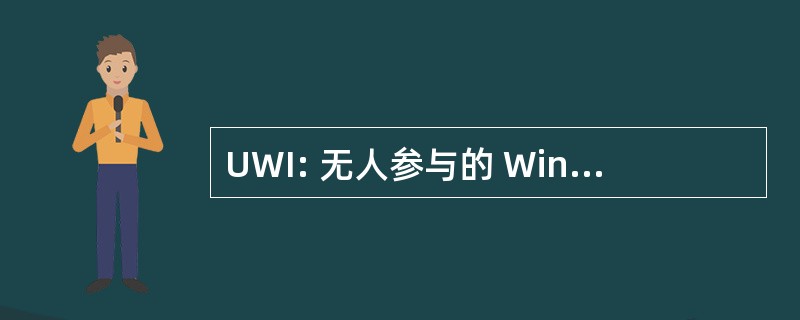 UWI: 无人参与的 Win...